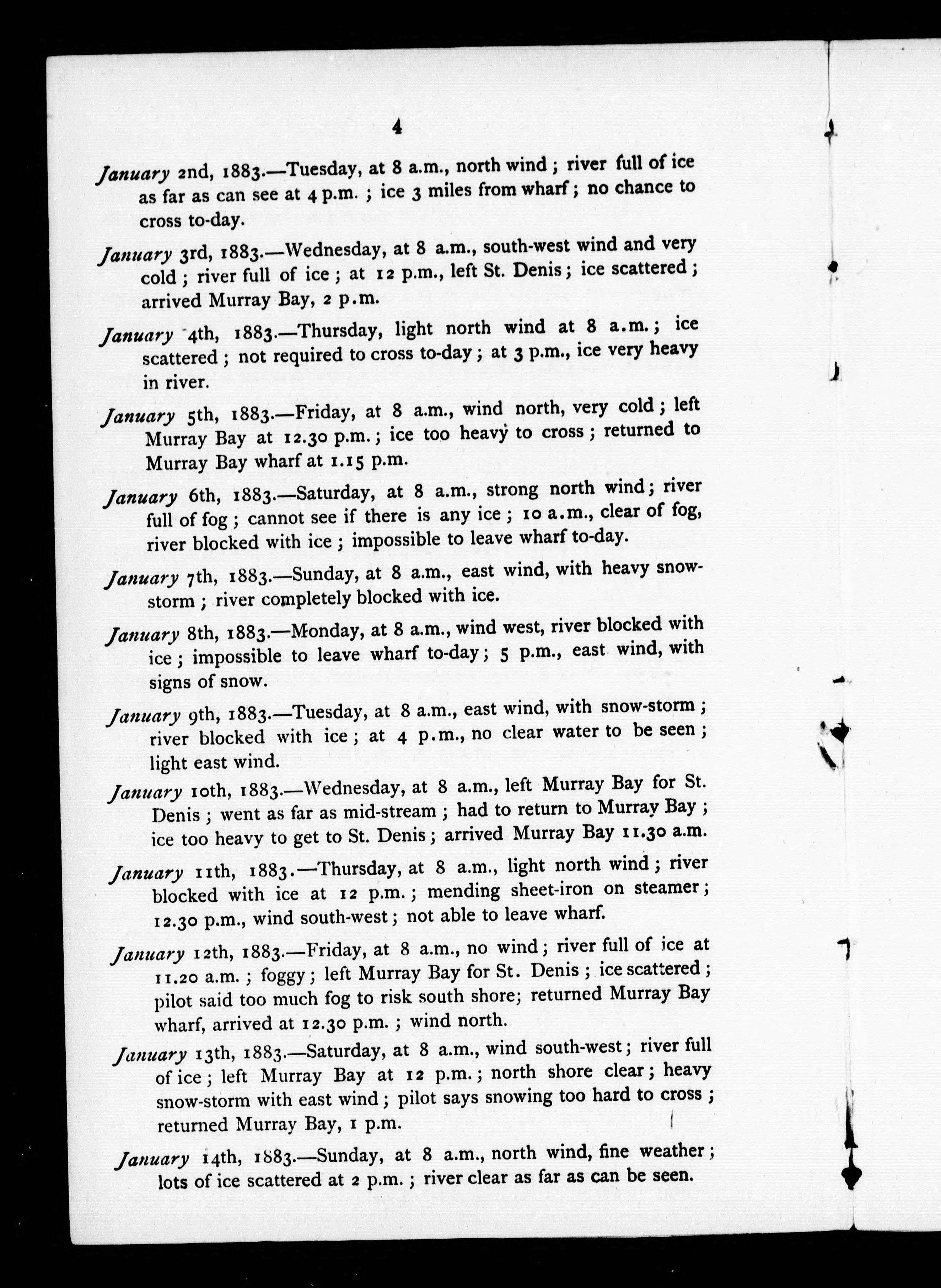 4

January 2nd, 1883.—Tuesday, at 8 a.m., north wind; river full of ice as far as can see at 4 p.m.; ice 3 miles from wharf; no chance to cross to-day.

January 3rd, 1883.—Wednesday, at 8 a.m., south-west wind and very cold; river full of ice; at 12 p.m., left St. Denis; ice scattered; arrived Murray Bay, 2 p.m.

January 4th, 1883.—Thursday, light north wind at 8 a.m.; ice scattered; not required to cross to-day; at 3 p.m., ice very heavy in river.

January 5th, 1883.—Friday, at 8 a.m., wind north, very cold; left Murray Bay at 12.30 p.m.; ice too heavy to cross; returned to Murray Bay wharf at 1.15 p.m.

January 6th, 1883.—Saturday, at 8 a.m., strong north wind; river full of fog; cannot see if there is any ice; 10 a.m., clear of fog, river blocked with ice; impossible to leave wharf to-day.

January 7th, 1883.—Sunday, at 8 a.m., east wind, with heavy snow-storm; river completely blocked with ice.

January 8th, 1883.—Monday, at 8 a.m., wind west, river blocked with ice; impossible to leave wharf to-day; 5 p.m., east wind, with signs of snow.

January 9th, 1883.—Tuesday, at 8 a.m., east wind, with snow-storm; river blocked with ice; at 4 p.m., no clear water to be seen; light east wind.

January 10th, 1883.—Wednesday, at 8 a.m., left Murray Bay for St. Denis; went as far as mid-stream; had to return to Murray Bay; ice too heavy to get to St. Denis; arrived Murray Bay 11.30 a.m.

January 11th, 1883.—Thursday, at 8 a.m., light north wind; river blocked with ice at 12 p.m.; mending sheet-iron on steamer; 12.30 p.m., wind south-west; not able to leave wharf.

January 12th, 1883.—Friday, at 8 a.m., no wind; river full of ice at 11.20 a.m.; foggy; left Murray Bay for St. Denis; ice scattered; pilot said too much fog to risk south shore; returned Murray Bay wharf, arrived at 12.30 p.m.; wind north.

January 13th, 1883.—Saturday, at 8 a.m., wind south-west; river full of ice; left Murray Bay at 12 p.m.; north shore clear; heavy snow-storm with east wind; pilot says snowing too hard to cross; returned Murray Bay, 1 p.m.

January 14th, 1883.—Sunday, at 8 a.m., north wind, fine weather; lots of ice scattered at 2 p.m.; river clear as far as can be seen.